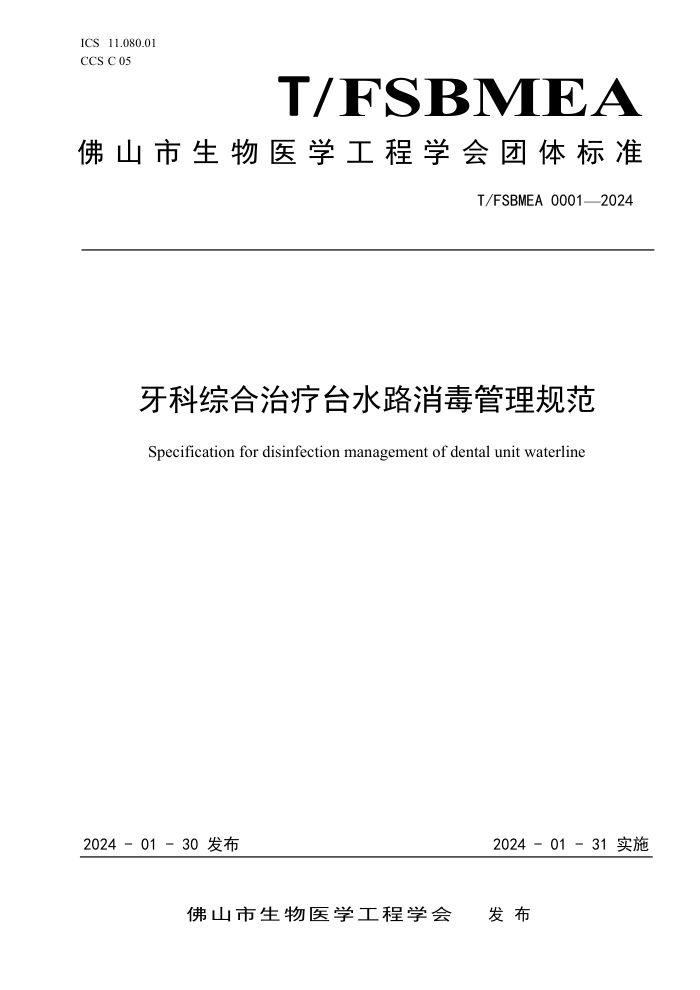 ICS 11.080.01
CCS C 05

T/FSBMEA

佛山市生物医学工程学会团体标准

T/FSBMEA 0001—2024

牙科综合治疗台水路消毒管理规范

Specification for disinfection management of dental unit waterline

2024 - 01 - 30 发布

2024 - 01 - 31 实施

佛山市生物医学工程学会 发布